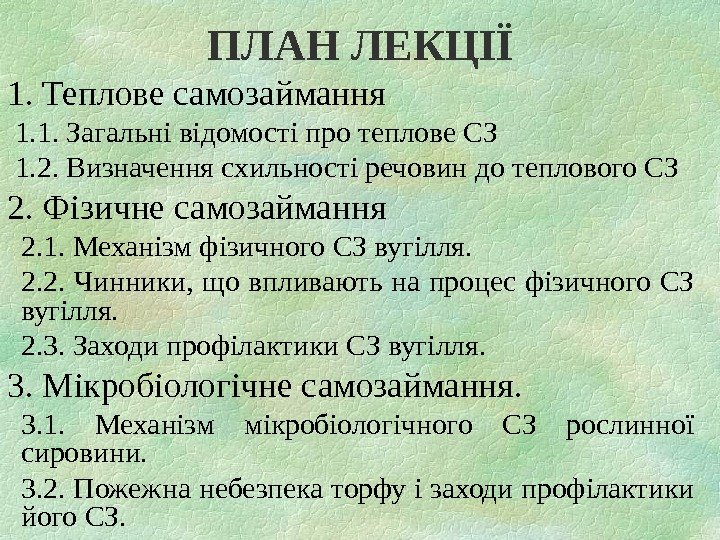 ПЛАН ЛЕКЦІЇ

1. Теплове самозаймання

1.1. Загальні відомості про теплове СЗ

1.2. Визначення схильності речовин до теплового СЗ

2. Фізичне самозаймання

2.1. Механізм фізичного СЗ вугілля.

2.2. Чинники, що впливають на процес фізичного СЗ вугілля.

2.3. Заходи профілактики СЗ вугілля.

3. Мікробіологічне самозаймання.

3.1. Механізм мікробіологічного СЗ рослинної сировини.

3.2. Пожежна небезпека торфу і заходи профілактики його СЗ.